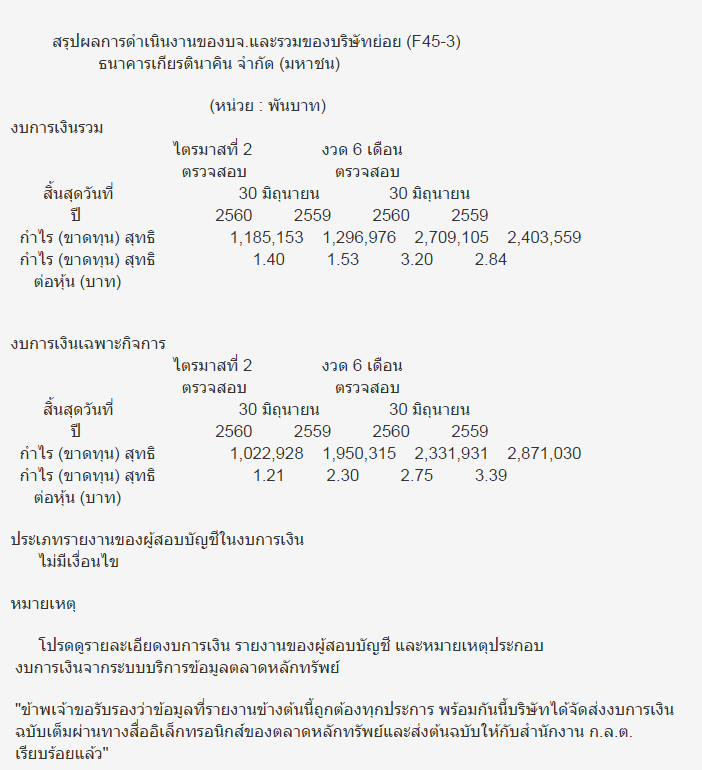 สรุปผลการดำเนินงานของบจ.และรวมของบริษัทย่อย (F45-3)
ธนาคารเกียรตินาคิน จำกัด (มหาชน)

(หน่วย : พันบาท)

งบการเงินรวม

| | ไตรมาสที่ 2 ตรวจสอบ | | งวด 6 เดือน ตรวจสอบ | |
|---|---|---|---|---|
| สิ้นสุดวันที่ | 30 มิถุนายน | | 30 มิถุนายน | |
| ปี | 2560 | 2559 | 2560 | 2559 |
| กำไร (ขาดทุน) สุทธิ | 1,185,153 | 1,296,976 | 2,709,105 | 2,403,559 |
| กำไร (ขาดทุน) สุทธิ ต่อหุ้น (บาท) | 1.40 | 1.53 | 3.20 | 2.84 |

งบการเงินเฉพาะกิจการ

| | ไตรมาสที่ 2 ตรวจสอบ | | งวด 6 เดือน ตรวจสอบ | |
|---|---|---|---|---|
| สิ้นสุดวันที่ | 30 มิถุนายน | | 30 มิถุนายน | |
| ปี | 2560 | 2559 | 2560 | 2559 |
| กำไร (ขาดทุน) สุทธิ | 1,022,928 | 1,950,315 | 2,331,931 | 2,871,030 |
| กำไร (ขาดทุน) สุทธิ ต่อหุ้น (บาท) | 1.21 | 2.30 | 2.75 | 3.39 |

ประเภทรายงานของผู้สอบบัญชีในงบการเงิน
ไม่มีเงื่อนไข

หมายเหตุ

โปรดดูรายละเอียดงบการเงิน รายงานของผู้สอบบัญชี และหมายเหตุประกอบงบการเงินจากระบบบริการข้อมูลตลาดหลักทรัพย์

"ข้าพเจ้าขอรับรองว่าข้อมูลที่รายงานข้างต้นนี้ถูกต้องทุกประการ พร้อมกันนี้บริษัทได้จัดส่งงบการเงินฉบับเต็มผ่านทางสื่ออิเล็กทรอนิกส์ของตลาดหลักทรัพย์และส่งต้นฉบับให้กับสำนักงาน ก.ล.ต. เรียบร้อยแล้ว"